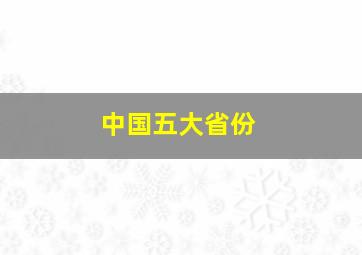 中国五大省份